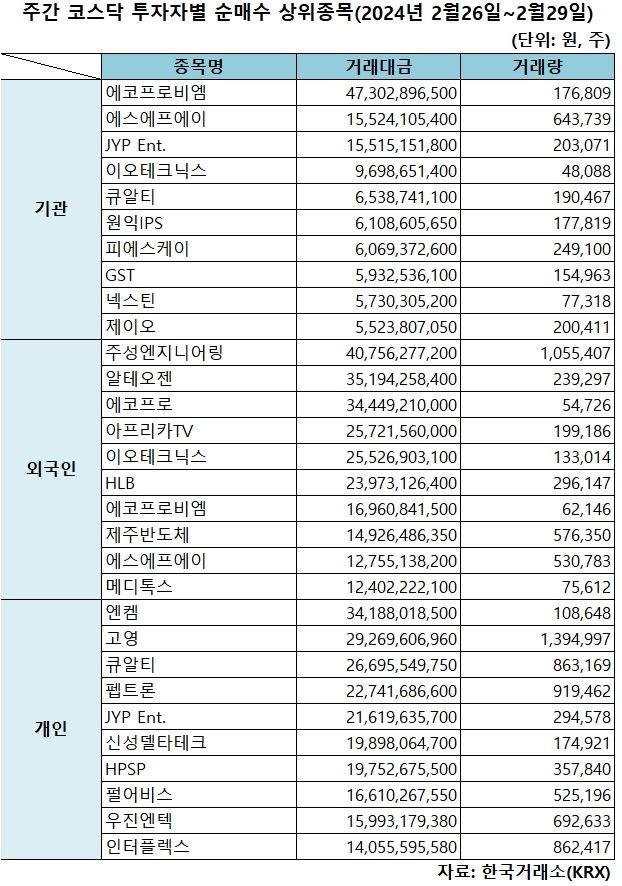 주간 코스닥 투자자별 순매수 상위종목(2024년 2월26일~2월29일)

(단위: 원, 주)

| | 종목명 | 거래대금 | 거래량 |
|---|---|---|---|
| 기관 | 에코프로비엠 | 47,302,896,500 | 176,809 |
| | 에스에프에이 | 15,524,105,400 | 643,739 |
| | JYP Ent. | 15,515,151,800 | 203,071 |
| | 이오테크닉스 | 9,698,651,400 | 48,088 |
| | 큐알티 | 6,538,741,100 | 190,467 |
| | 원익IPS | 6,108,605,650 | 177,819 |
| | 피에스케이 | 6,069,372,600 | 249,100 |
| | GST | 5,932,536,100 | 154,963 |
| | 넥스틴 | 5,730,305,200 | 77,318 |
| | 제이오 | 5,523,807,050 | 200,411 |
| 외국인 | 주성엔지니어링 | 40,756,277,200 | 1,055,407 |
| | 알테오젠 | 35,194,258,400 | 239,297 |
| | 에코프로 | 34,449,210,000 | 54,726 |
| | 아프리카TV | 25,721,560,000 | 199,186 |
| | 이오테크닉스 | 25,526,903,100 | 133,014 |
| | HLB | 23,973,126,400 | 296,147 |
| | 에코프로비엠 | 16,960,841,500 | 62,146 |
| | 제주반도체 | 14,926,486,350 | 576,350 |
| | 에스에프에이 | 12,755,138,200 | 530,783 |
| | 메디톡스 | 12,402,222,100 | 75,612 |
| 개인 | 엔켐 | 34,188,018,500 | 108,648 |
| | 고영 | 29,269,606,960 | 1,394,997 |
| | 큐알티 | 26,695,549,750 | 863,169 |
| | 펩트론 | 22,741,686,600 | 919,462 |
| | JYP Ent. | 21,619,635,700 | 294,578 |
| | 신성델타테크 | 19,898,064,700 | 174,921 |
| | HPSP | 19,752,675,500 | 357,840 |
| | 펄어비스 | 16,610,267,550 | 525,196 |
| | 우진엔텍 | 15,993,179,380 | 692,633 |
| | 인터플렉스 | 14,055,595,580 | 862,417 |

자료: 한국거래소(KRX)